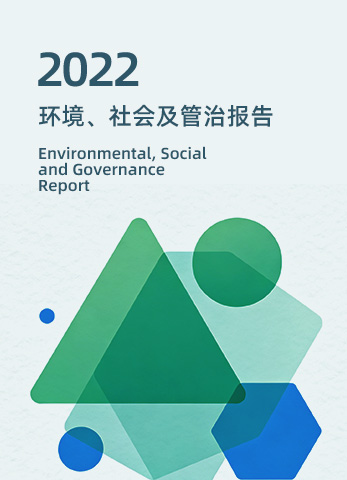 2022

环境、社会及管治报告

Environmental, Social and Governance Report